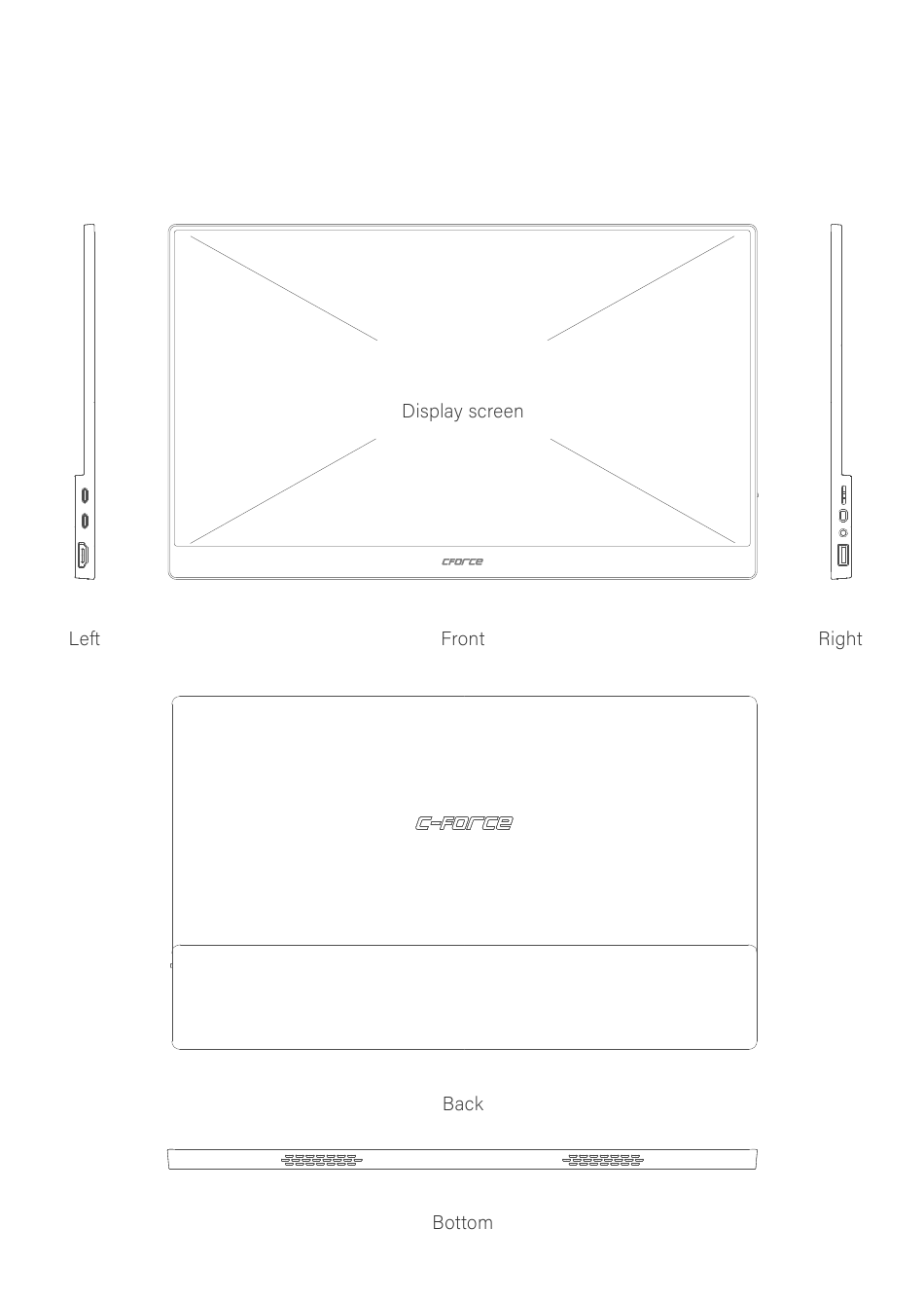 Display screen

CFORCE

Left

Front

Right

C-FORCE

Back

Bottom